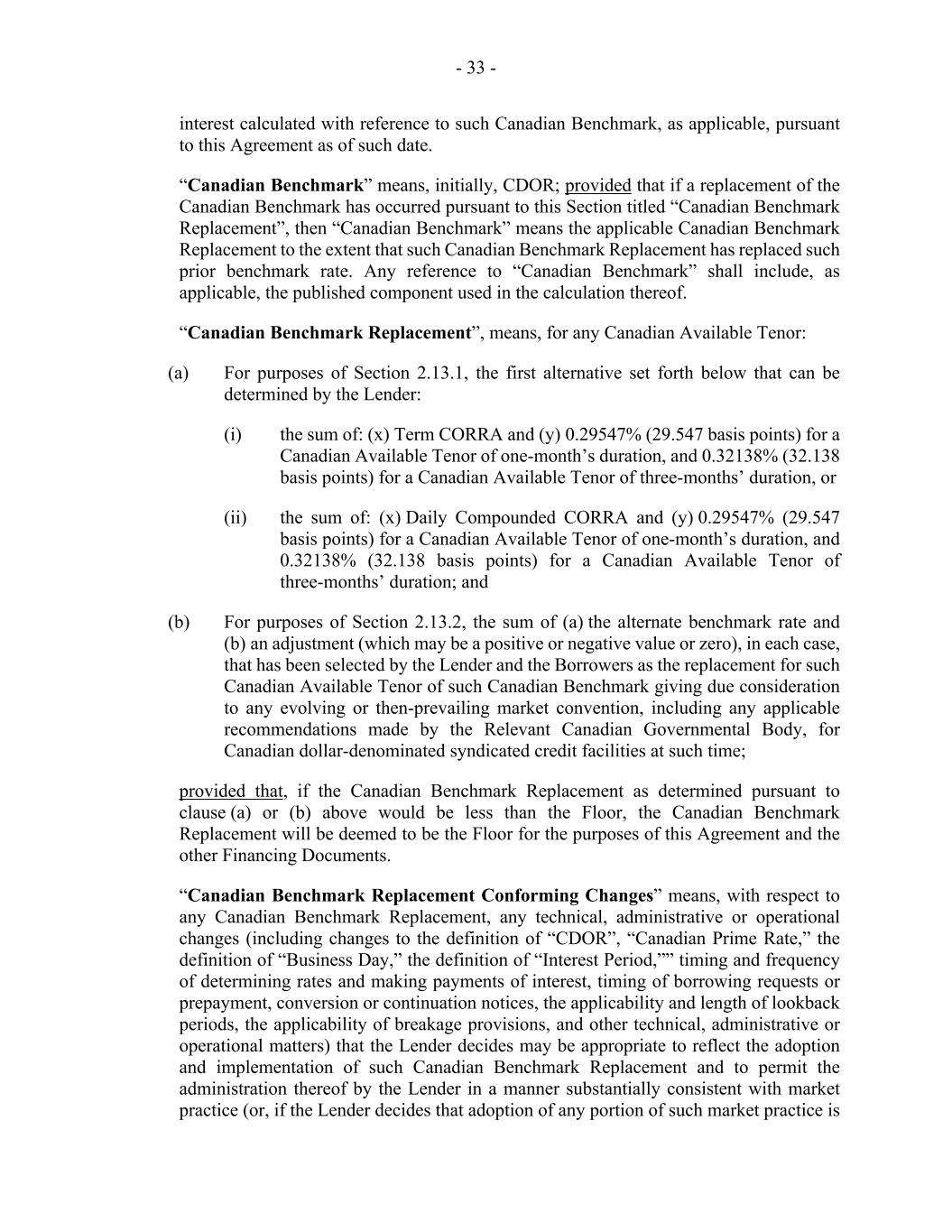 - 33 -

interest calculated with reference to such Canadian Benchmark, as applicable, pursuant to this Agreement as of such date.

“Canadian Benchmark” means, initially, CDOR; provided that if a replacement of the Canadian Benchmark has occurred pursuant to this Section titled “Canadian Benchmark Replacement”, then “Canadian Benchmark” means the applicable Canadian Benchmark Replacement to the extent that such Canadian Benchmark Replacement has replaced such prior benchmark rate. Any reference to “Canadian Benchmark” shall include, as applicable, the published component used in the calculation thereof.

“Canadian Benchmark Replacement”, means, for any Canadian Available Tenor:

(a) For purposes of Section 2.13.1, the first alternative set forth below that can be determined by the Lender:

(i) the sum of: (x) Term CORRA and (y) 0.29547% (29.547 basis points) for a Canadian Available Tenor of one-month’s duration, and 0.32138% (32.138 basis points) for a Canadian Available Tenor of three-months’ duration, or

(ii) the sum of: (x) Daily Compounded CORRA and (y) 0.29547% (29.547 basis points) for a Canadian Available Tenor of one-month’s duration, and 0.32138% (32.138 basis points) for a Canadian Available Tenor of three-months’ duration; and

(b) For purposes of Section 2.13.2, the sum of (a) the alternate benchmark rate and (b) an adjustment (which may be a positive or negative value or zero), in each case, that has been selected by the Lender and the Borrowers as the replacement for such Canadian Available Tenor of such Canadian Benchmark giving due consideration to any evolving or then-prevailing market convention, including any applicable recommendations made by the Relevant Canadian Governmental Body, for Canadian dollar-denominated syndicated credit facilities at such time;

provided that, if the Canadian Benchmark Replacement as determined pursuant to clause (a) or (b) above would be less than the Floor, the Canadian Benchmark Replacement will be deemed to be the Floor for the purposes of this Agreement and the other Financing Documents.

“Canadian Benchmark Replacement Conforming Changes” means, with respect to any Canadian Benchmark Replacement, any technical, administrative or operational changes (including changes to the definition of “CDOR”, “Canadian Prime Rate,” the definition of “Business Day,” the definition of “Interest Period,”” timing and frequency of determining rates and making payments of interest, timing of borrowing requests or prepayment, conversion or continuation notices, the applicability and length of lookback periods, the applicability of breakage provisions, and other technical, administrative or operational matters) that the Lender decides may be appropriate to reflect the adoption and implementation of such Canadian Benchmark Replacement and to permit the administration thereof by the Lender in a manner substantially consistent with market practice (or, if the Lender decides that adoption of any portion of such market practice is